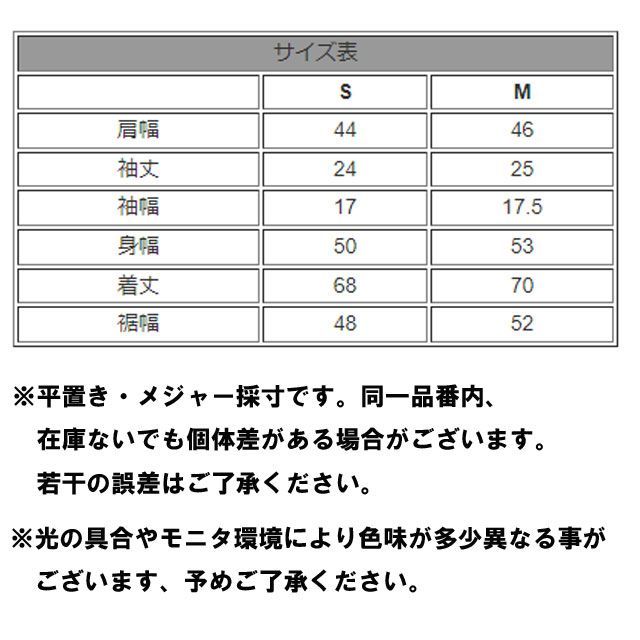 サイズ表

|  | S | M |
|---|---|---|
| 肩幅 | 44 | 46 |
| 袖丈 | 24 | 25 |
| 袖幅 | 17 | 17.5 |
| 身幅 | 50 | 53 |
| 着丈 | 68 | 70 |
| 裾幅 | 48 | 52 |

※平置き・メジャー採寸です。同一品番内、在庫ないでも個体差がある場合がございます。若干の誤差はご了承ください。

※光の具合やモニタ環境により色味が多少異なる事がございます、予めご了承ください。